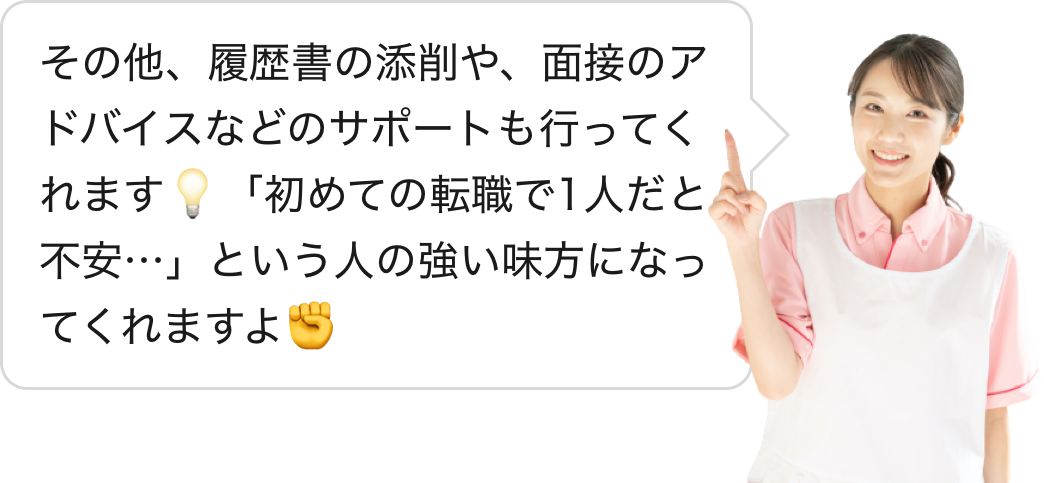 その他、履歴書の添削や、面接のアドバイスなどのサポートも行ってくれます💡「初めての転職で1人だと不安…」という人の強い味方になってくれますよ✊